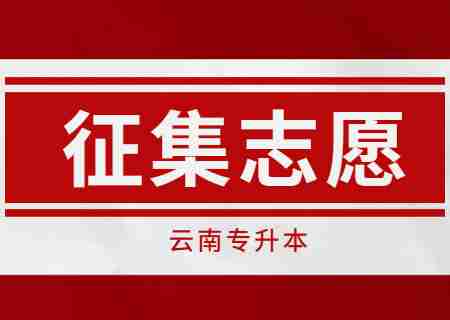 征集志愿

云南专升本